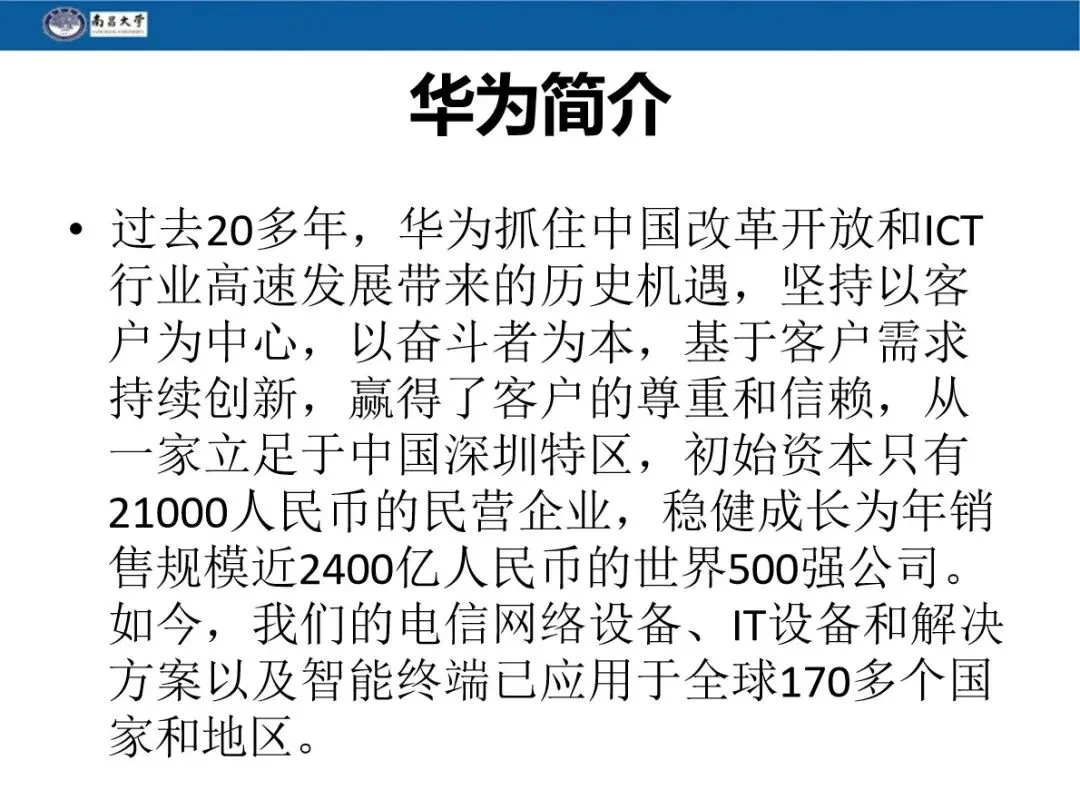 南昌大学

华为简介

• 过去20多年，华为抓住中国改革开放和ICT行业高速发展带来的历史机遇，坚持以客户为中心，以奋斗者为本，基于客户需求持续创新，赢得了客户的尊重和信赖，从一家立足于中国深圳特区，初始资本只有21000人民币的民营企业，稳健成长为年销售规模近2400亿人民币的世界500强公司。如今，我们的电信网络设备、IT设备和解决方案以及智能终端已应用于全球170多个国家和地区。